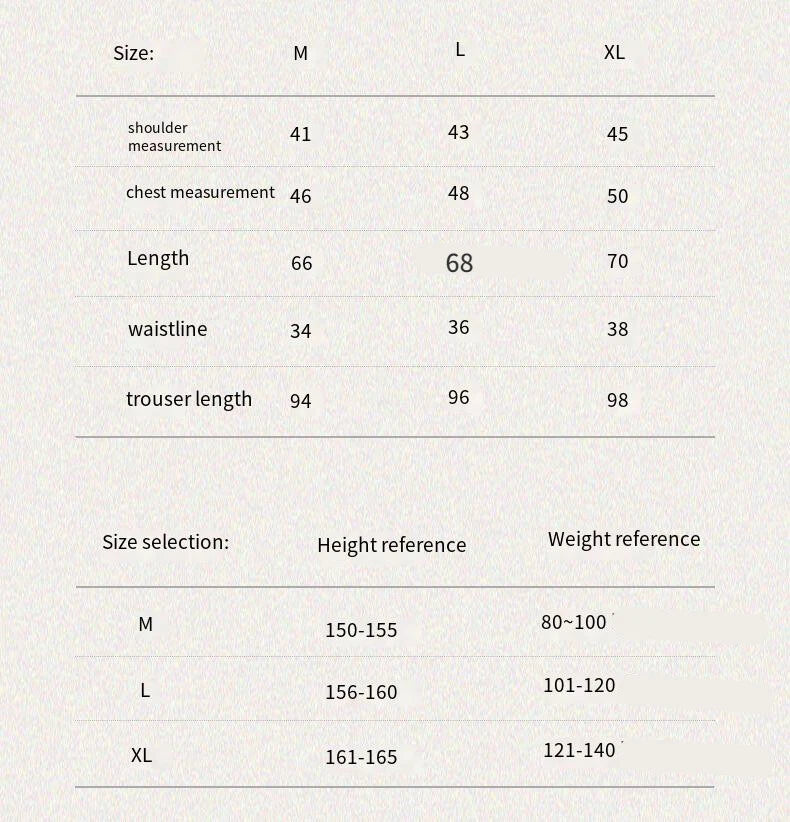 | Size: | M | L | XL |
|---|---|---|---|
| shoulder measurement | 41 | 43 | 45 |
| chest measurement | 46 | 48 | 50 |
| Length | 66 | 68 | 70 |
| waistline | 34 | 36 | 38 |
| trouser length | 94 | 96 | 98 |

| Size selection: | Height reference | Weight reference |
|---|---|---|
| M | 150-155 | 80~100 |
| L | 156-160 | 101-120 |
| XL | 161-165 | 121-140 |